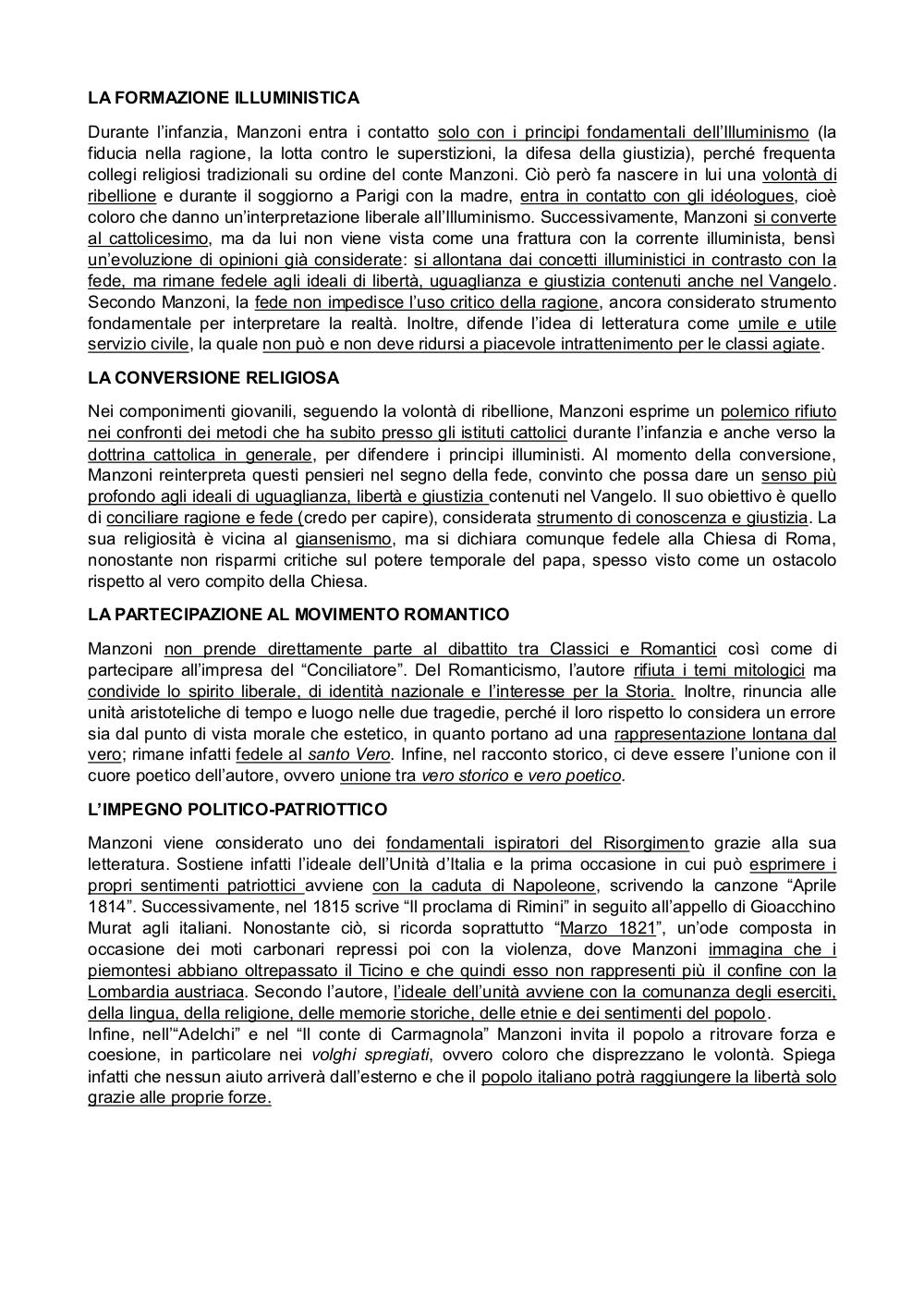 LA FORMAZIONE ILLUMINISTICA

Durante l'infanzia, Manzoni entra i contatto solo con i principi fondamentali dell'Illuminismo (la fiducia nella ragione, la lotta contro le superstizioni, la difesa della giustizia), perché frequenta collegi religiosi tradizionali su ordine del conte Manzoni. Ciò però fa nascere in lui una volontà di ribellione e durante il soggiorno a Parigi con la madre, entra in contatto con gli idéologues, cioè coloro che danno un'interpretazione liberale all'Illuminismo. Successivamente, Manzoni si converte al cattolicesimo, ma da lui non viene vista come una frattura con la corrente illuminista, bensì un'evoluzione di opinioni già considerate: si allontana dai concetti illuministici in contrasto con la fede, ma rimane fedele agli ideali di libertà, uguaglianza e giustizia contenuti anche nel Vangelo. Secondo Manzoni, la fede non impedisce l'uso critico della ragione, ancora considerato strumento fondamentale per interpretare la realtà. Inoltre, difende l'idea di letteratura come umile e utile servizio civile, la quale non può e non deve ridursi a piacevole intrattenimento per le classi agiate.

LA CONVERSIONE RELIGIOSA

Nei componimenti giovanili, seguendo la volontà di ribellione, Manzoni esprime un polemico rifiuto nei confronti dei metodi che ha subito presso gli istituti cattolici durante l'infanzia e anche verso la dottrina cattolica in generale, per difendere i principi illuministi. Al momento della conversione, Manzoni reinterpreta questi pensieri nel segno della fede, convinto che possa dare un senso più profondo agli ideali di uguaglianza, libertà e giustizia contenuti nel Vangelo. Il suo obiettivo è quello di conciliare ragione e fede (credo per capire), considerata strumento di conoscenza e giustizia. La sua religiosità è vicina al giansenismo, ma si dichiara comunque fedele alla Chiesa di Roma, nonostante non risparmi critiche sul potere temporale del papa, spesso visto come un ostacolo rispetto al vero compito della Chiesa.

LA PARTECIPAZIONE AL MOVIMENTO ROMANTICO

Manzoni non prende direttamente parte al dibattito tra Classici e Romantici così come di partecipare all'impresa del "Conciliatore". Del Romanticismo, l'autore rifiuta i temi mitologici ma condivide lo spirito liberale, di identità nazionale e l'interesse per la Storia. Inoltre, rinuncia alle unità aristoteliche di tempo e luogo nelle due tragedie, perché il loro rispetto lo considera un errore sia dal punto di vista morale che estetico, in quanto portano ad una rappresentazione lontana dal vero; rimane infatti fedele al santo Vero. Infine, nel racconto storico, ci deve essere l'unione con il cuore poetico dell'autore, ovvero unione tra vero storico e vero poetico.

L'IMPEGNO POLITICO-PATRIOTTICO

Manzoni viene considerato uno dei fondamentali ispiratori del Risorgimento grazie alla sua letteratura. Sostiene infatti l'ideale dell'Unità d'Italia e la prima occasione in cui può esprimere i propri sentimenti patriottici avviene con la caduta di Napoleone, scrivendo la canzone "Aprile 1814". Successivamente, nel 1815 scrive "Il proclama di Rimini" in seguito all'appello di Gioacchino Murat agli italiani. Nonostante ciò, si ricorda soprattutto "Marzo 1821", un'ode composta in occasione dei moti carbonari repressi poi con la violenza, dove Manzoni immagina che i piemontesi abbiano oltrepassato il Ticino e che quindi esso non rappresenti più il confine con la Lombardia austriaca. Secondo l'autore, l'ideale dell'unità avviene con la comunanza degli eserciti, della lingua, della religione, delle memorie storiche, delle etnie e dei sentimenti del popolo.
Infine, nell'"Adelchi" e nel "Il conte di Carmagnola" Manzoni invita il popolo a ritrovare forza e coesione, in particolare nei volghi spregiati, ovvero coloro che disprezzano le volontà. Spiega infatti che nessun aiuto arriverà dall'esterno e che il popolo italiano potrà raggiungere la libertà solo grazie alle proprie forze.